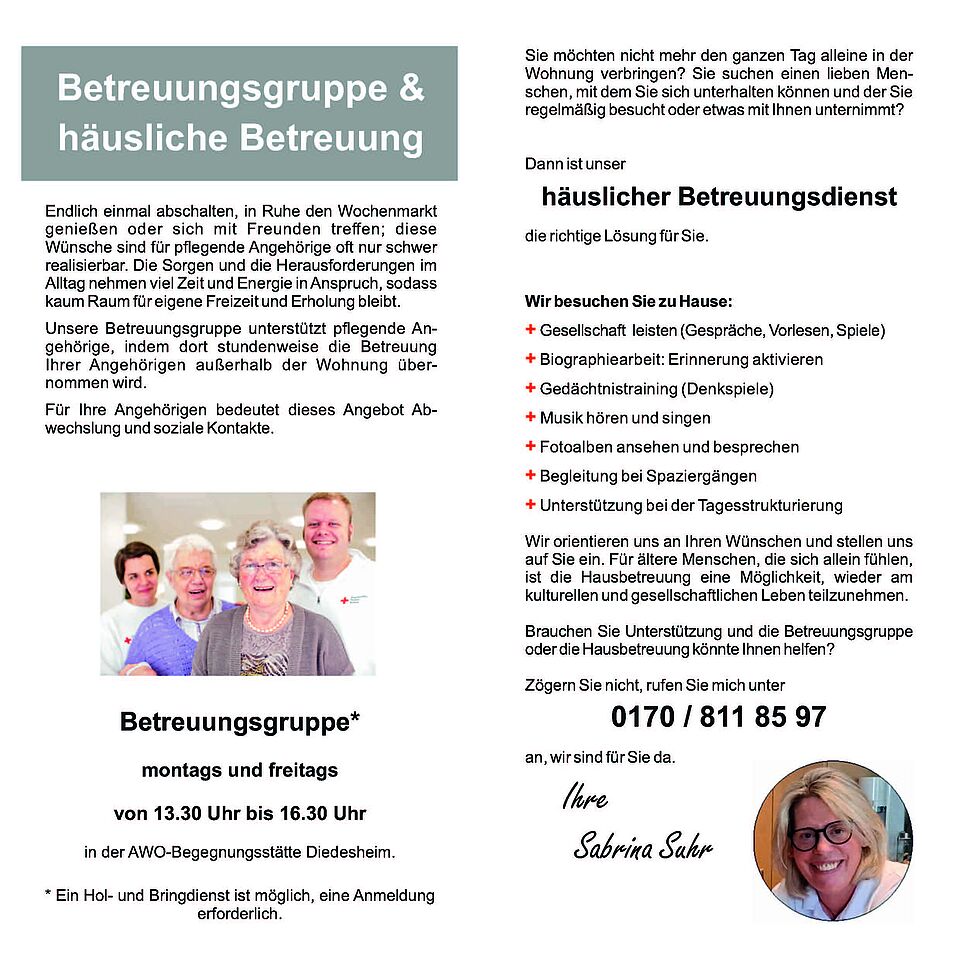 Betreuungsgruppe & häusliche Betreuung

Endlich einmal abschalten, in Ruhe den Wochenmarkt genießen oder sich mit Freunden treffen; diese Wünsche sind für pflegende Angehörige oft nur schwer realisierbar. Die Sorgen und die Herausforderungen im Alltag nehmen viel Zeit und Energie in Anspruch, sodass kaum Raum für eigene Freizeit und Erholung bleibt.

Unsere Betreuungsgruppe unterstützt pflegende Angehörige, indem dort stundenweise die Betreuung Ihrer Angehörigen außerhalb der Wohnung übernommen wird.

Für Ihre Angehörigen bedeutet dieses Angebot Abwechslung und soziale Kontakte.

Betreuungsgruppe*

montags und freitags

von 13.30 Uhr bis 16.30 Uhr

in der AWO-Begegnungsstätte Diedesheim.

* Ein Hol- und Bringdienst ist möglich, eine Anmeldung erforderlich.

Sie möchten nicht mehr den ganzen Tag alleine in der Wohnung verbringen? Sie suchen einen lieben Menschen, mit dem Sie sich unterhalten können und der Sie regelmäßig besucht oder etwas mit Ihnen unternimmt?

Dann ist unser

häuslicher Betreuungsdienst

die richtige Lösung für Sie.

Wir besuchen Sie zu Hause:
+ Gesellschaft leisten (Gespräche, Vorlesen, Spiele)
+ Biographiearbeit: Erinnerung aktivieren
+ Gedächtnistraining (Denkspiele)
+ Musik hören und singen
+ Fotoalben ansehen und besprechen
+ Begleitung bei Spaziergängen
+ Unterstützung bei der Tagesstrukturierung

Wir orientieren uns an Ihren Wünschen und stellen uns auf Sie ein. Für ältere Menschen, die sich allein fühlen, ist die Hausbetreuung eine Möglichkeit, wieder am kulturellen und gesellschaftlichen Leben teilzunehmen.

Brauchen Sie Unterstützung und die Betreuungsgruppe oder die Hausbetreuung könnte Ihnen helfen?

Zögern Sie nicht, rufen Sie mich unter

0170 / 811 85 97

an, wir sind für Sie da.

Ihre
Sabrina Suhr